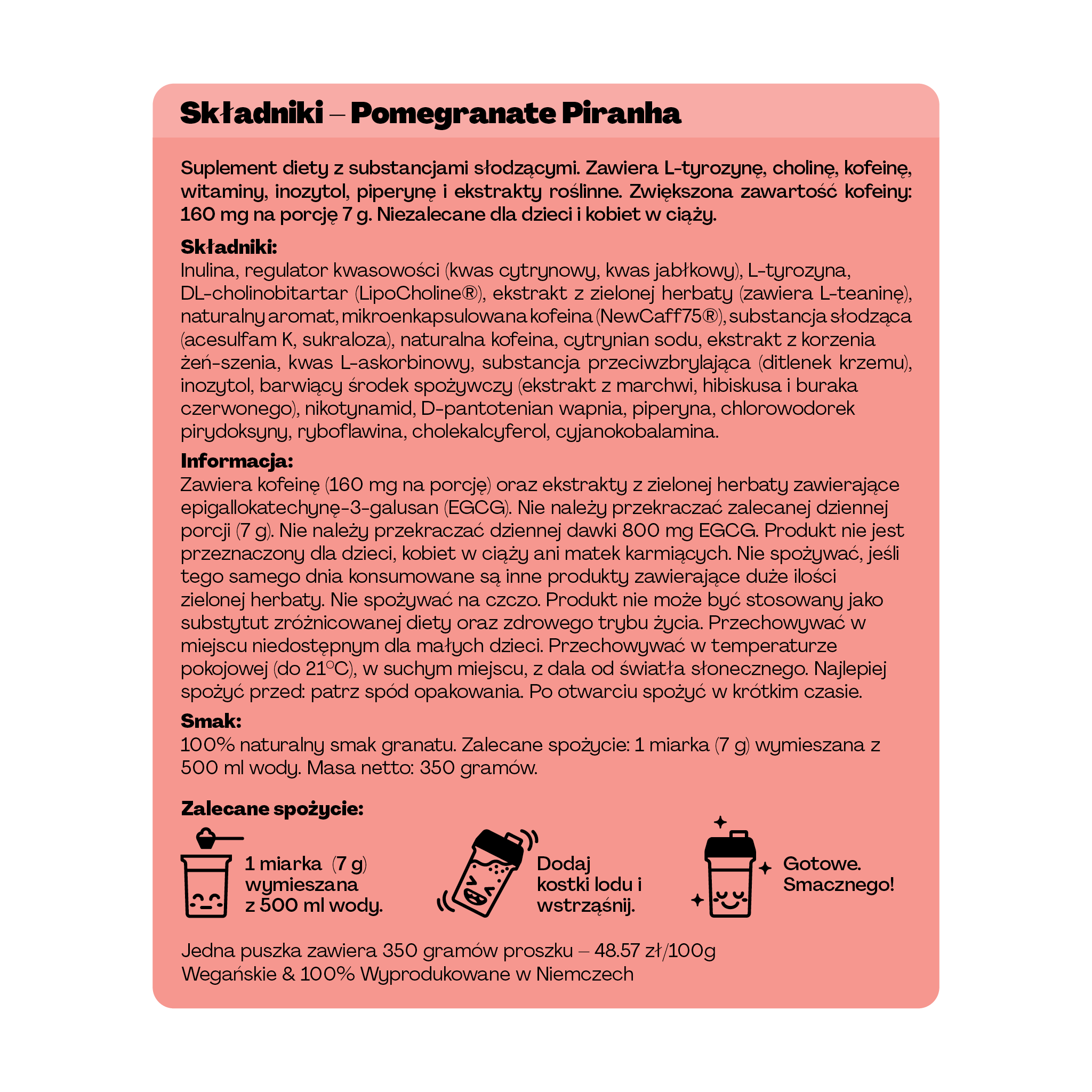 Składniki – Pomegranate Piranha

Suplement diety z substancjami słodzącymi. Zawiera L-tyrozynę, cholinę, kofeinę, witaminy, inozytol, piperynę i ekstrakty roślinne. Zwiększona zawartość kofeiny: 160 mg na porcję 7 g. Niezalecane dla dzieci i kobiet w ciąży.

Składniki:
Inulina, regulator kwasowości (kwas cytrynowy, kwas jabłkowy), L-tyrozyna, DL-cholinobitartar (LipoCholine®), ekstrakt z zielonej herbaty (zawiera L-teaninę), naturalny aromat, mikroenkapsulowana kofeina (NewCaff75®), substancja słodząca (acesulfam K, sukraloza), naturalna kofeina, cytrynian sodu, ekstrakt z korzenia żeń-szenia, kwas L-askorbinowy, substancja przeciwzbrylająca (ditlenek krzemu), inozytol, barwiący środek spożywczy (ekstrakt z marchwi, hibiskusa i buraka czerwonego), nikotynamid, D-pantotenian wapnia, piperyna, chlorowodorek pirydoksyny, ryboflawina, cholekalcyferol, cyjanokobalamina.

Informacja:
Zawiera kofeinę (160 mg na porcję) oraz ekstrakty z zielonej herbaty zawierające epigallokatechynę-3-galusan (EGCG). Nie należy przekraczać zalecanej dziennej porcji (7 g). Nie należy przekraczać dziennej dawki 800 mg EGCG. Produkt nie jest przeznaczony dla dzieci, kobiet w ciąży ani matek karmiących. Nie spożywać, jeśli tego samego dnia konsumowane są inne produkty zawierające duże ilości zielonej herbaty. Nie spożywać na czczo. Produkt nie może być stosowany jako substytut zróżnicowanej diety oraz zdrowego trybu życia. Przechowywać w miejscu niedostępnym dla małych dzieci. Przechowywać w temperaturze pokojowej (do 21°C), w suchym miejscu, z dala od światła słonecznego. Najlepiej spożyć przed: patrz spód opakowania. Po otwarciu spożyć w krótkim czasie.

Smak:
100% naturalny smak granatu. Zalecane spożycie: 1 miarka (7 g) wymieszana z 500 ml wody. Masa netto: 350 gramów.

Zalecane spożycie:

1 miarka (7 g) wymieszana z 500 ml wody.

Dodaj kostki lodu i wstrząśnij.

Gotowe. Smacznego!

Jedna puszka zawiera 350 gramów proszku – 48.57 zł/100g
Wegańskie & 100% Wyprodukowane w Niemczech